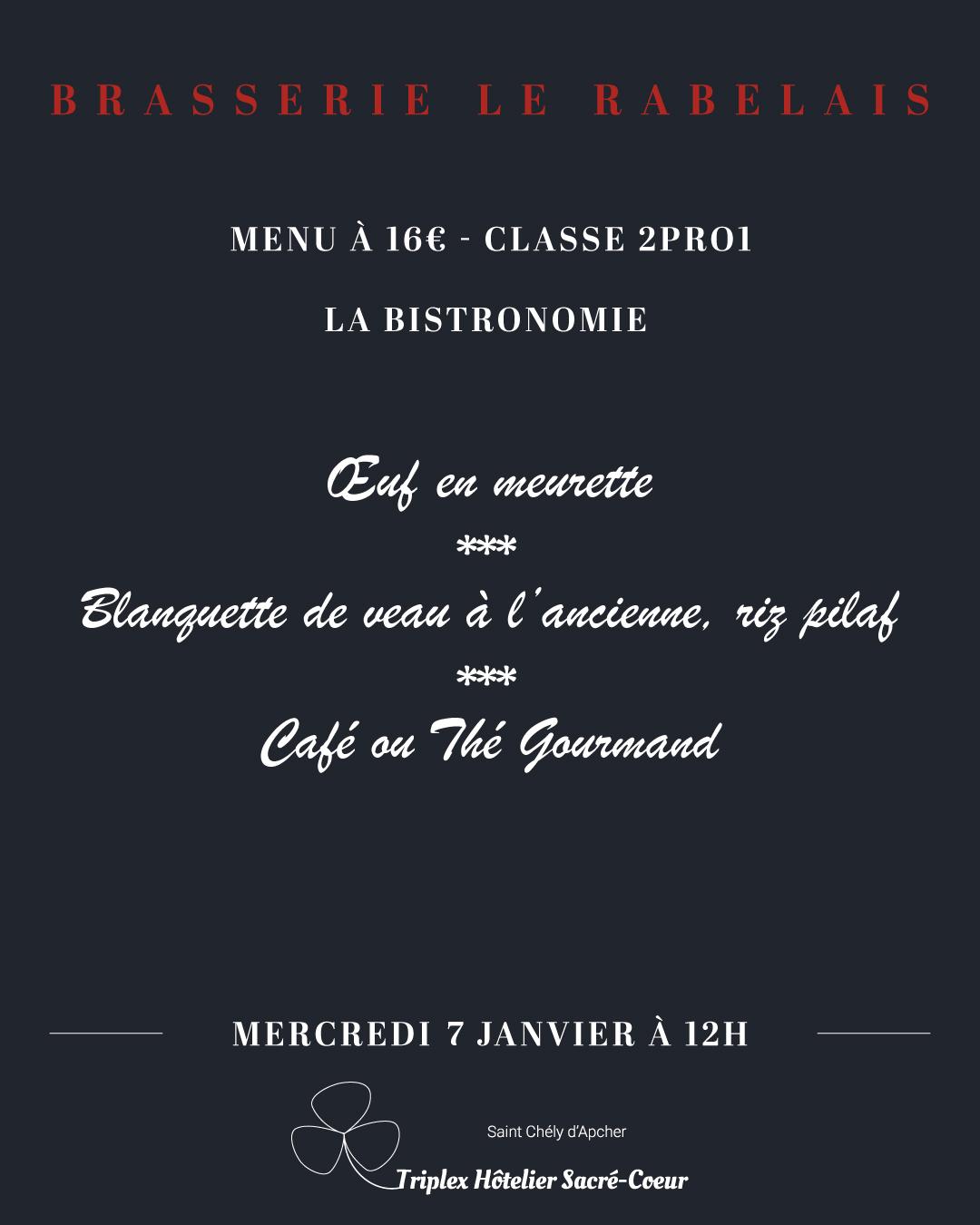 BRASSERIE LE RABELAIS

MENU À 16€ - CLASSE 2PRO1

LA BISTRONOMIE

Œuf en meurette
***
Blanquette de veau à l'ancienne, riz pilaf
***
Café ou Thé Gourmand

MERCREDI 7 JANVIER À 12H

Saint Chély d'Apcher

Triplex Hôtelier Sacré-Coeur